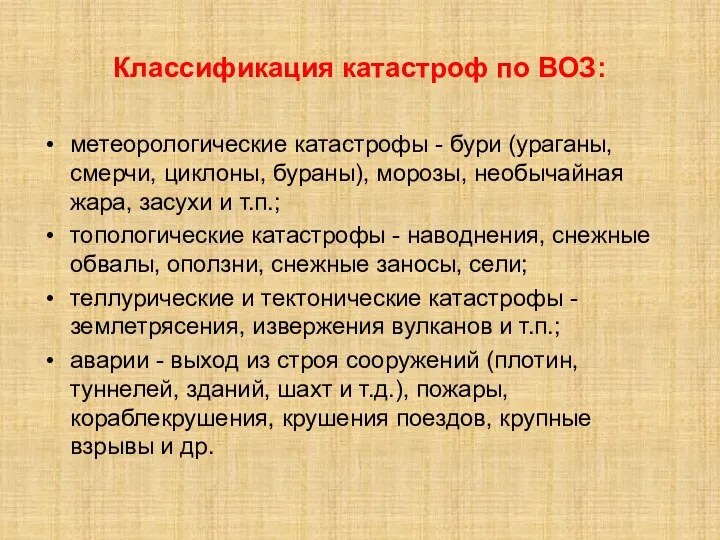 Классификация катастроф по ВОЗ:

• метеорологические катастрофы - бури (ураганы, смерчи, циклоны, бураны), морозы, необычайная жара, засухи и т.п.;
• топологические катастрофы - наводнения, снежные обвалы, оползни, снежные заносы, сели;
• теллурические и тектонические катастрофы - землетрясения, извержения вулканов и т.п.;
• аварии - выход из строя сооружений (плотин, туннелей, зданий, шахт и т.д.), пожары, кораблекрушения, крушения поездов, крупные взрывы и др.